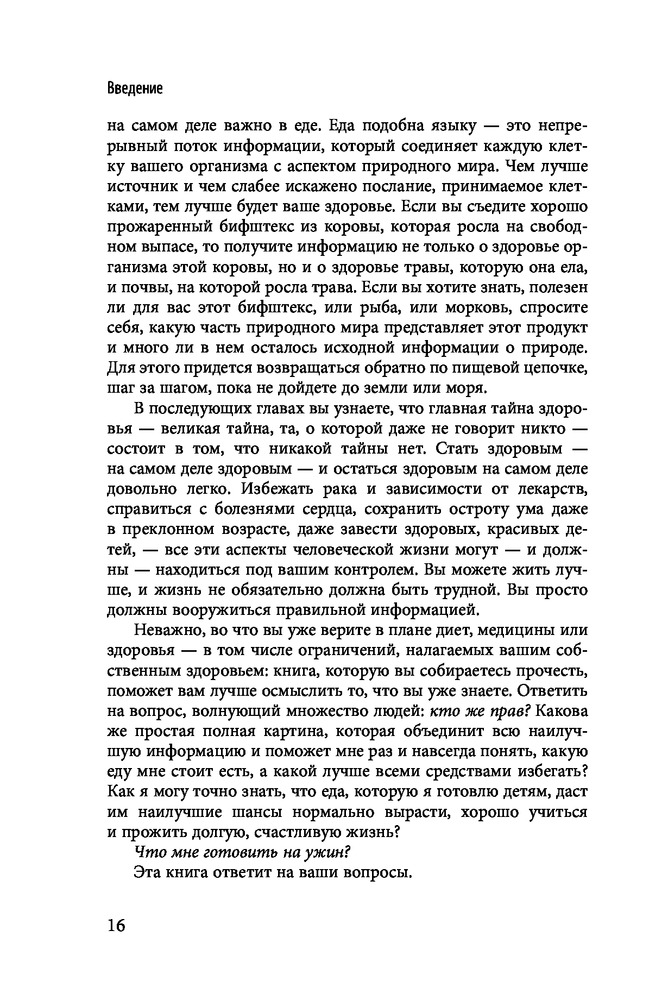 Введение

на самом деле важно в еде. Еда подобна языку — это непрерывный поток информации, который соединяет каждую клетку вашего организма с аспектом природного мира. Чем лучше источник и чем слабее искажено послание, принимаемое клетками, тем лучше будет ваше здоровье. Если вы съедите хорошо прожаренный бифштекс из коровы, которая росла на свободном выпасе, то получите информацию не только о здоровье организма этой коровы, но и о здоровье травы, которую она ела, и почвы, на которой росла трава. Если вы хотите знать, полезен ли для вас этот бифштекс, или рыба, или морковь, спросите себя, какую часть природного мира представляет этот продукт и много ли в нем осталось исходной информации о природе. Для этого придется возвращаться обратно по пищевой цепочке, шаг за шагом, пока не дойдете до земли или моря.

В последующих главах вы узнаете, что главная тайна здоровья — великая тайна, та, о которой даже не говорит никто — состоит в том, что никакой тайны нет. Стать здоровым — на самом деле здоровым — и остаться здоровым на самом деле довольно легко. Избежать рака и зависимости от лекарств, справиться с болезнями сердца, сохранить остроту ума даже в преклонном возрасте, даже завести здоровых, красивых детей, — все эти аспекты человеческой жизни могут — и должны — находиться под вашим контролем. Вы можете жить лучше, и жизнь не обязательно должна быть трудной. Вы просто должны вооружиться правильной информацией.

Неважно, во что вы уже верите в плане диет, медицины или здоровья — в том числе ограничений, налагаемых вашим собственным здоровьем: книга, которую вы собираетесь прочесть, поможет вам лучше осмыслить то, что вы уже знаете. Ответить на вопрос, волнующий множество людей: кто же прав? Какова же простая полная картина, которая объединит всю наилучшую информацию и поможет мне раз и навсегда понять, какую еду мне стоит есть, а какой лучше всеми средствами избегать? Как я могу точно знать, что еда, которую я готовлю детям, даст им наилучшие шансы нормально вырасти, хорошо учиться и прожить долгую, счастливую жизнь?

Что мне готовить на ужин?

Эта книга ответит на ваши вопросы.

16